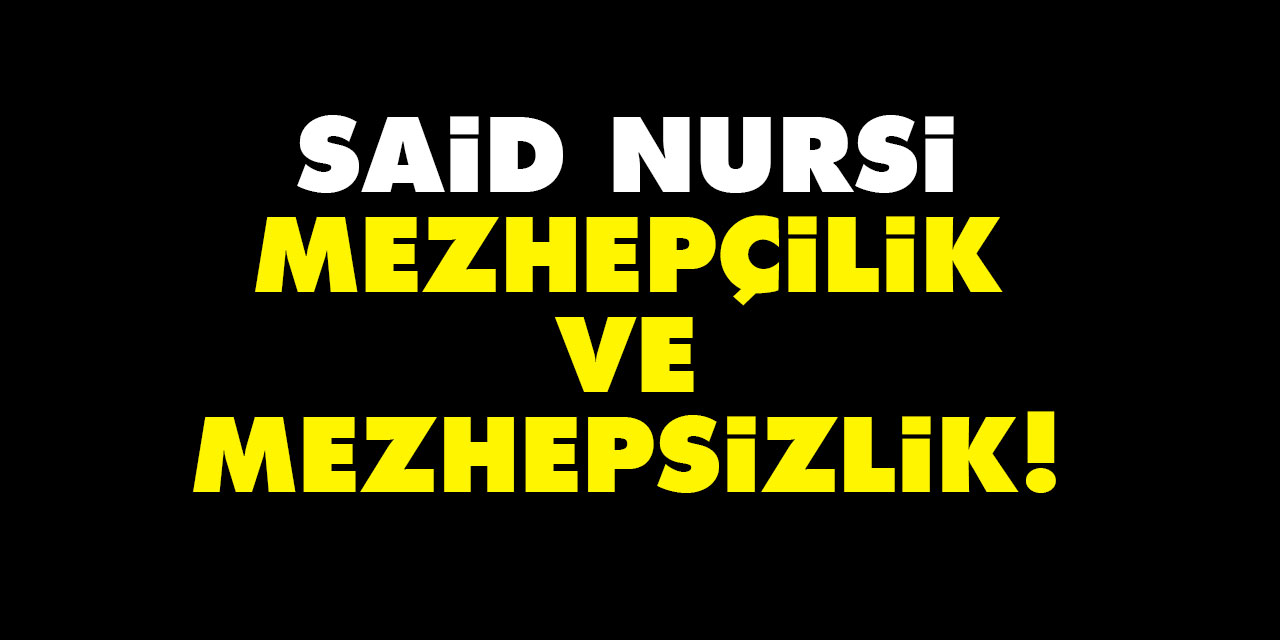 SAİD NURSİ
MEZHEPÇİLİK
VE
MEZHEPSİZLİK!